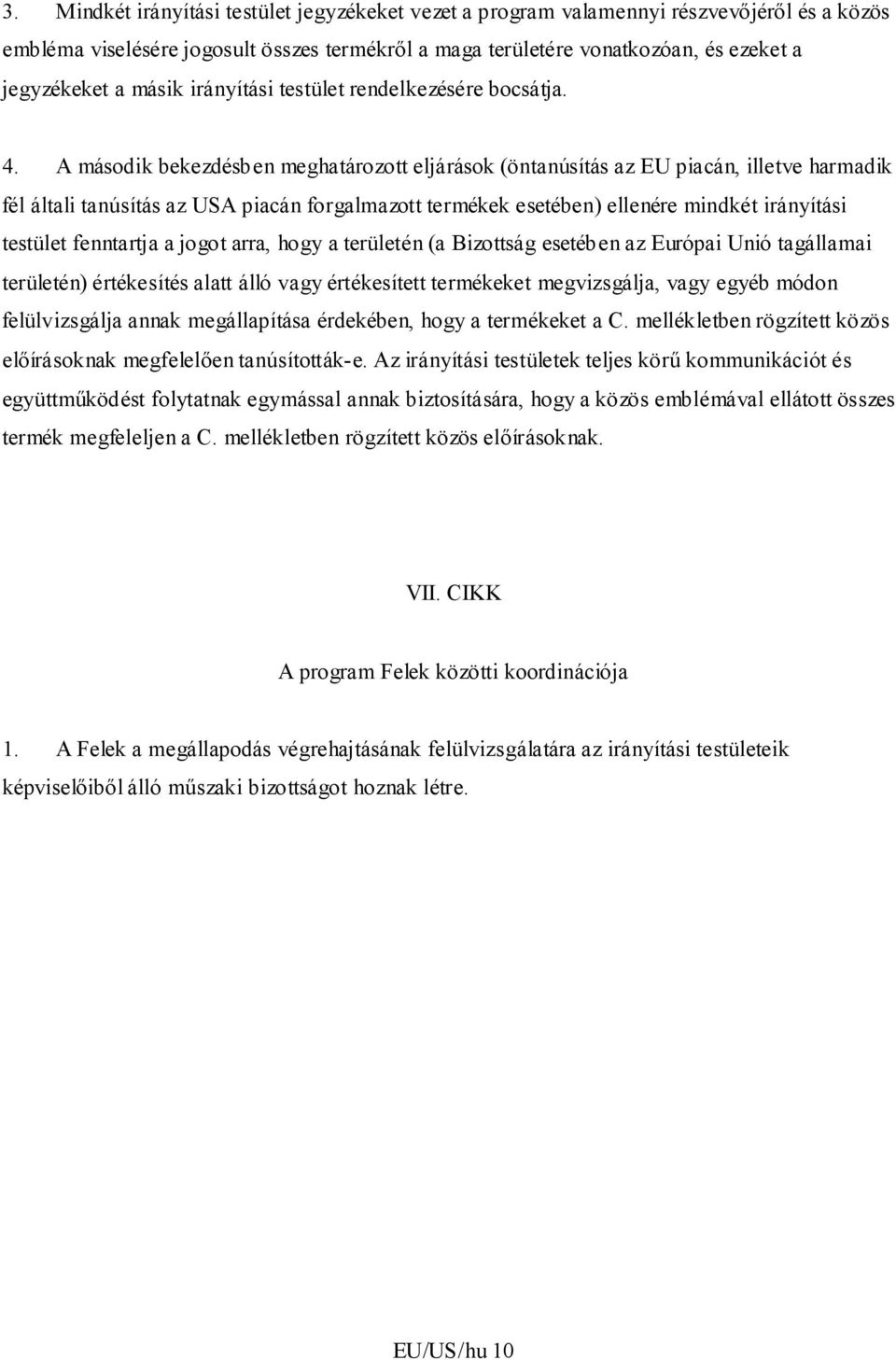 3. Mindkét irányítási testület jegyzékeket vezet a program valamennyi részvevőjéről és a közös embléma viselésére jogosult összes termékről a maga területére vonatkozóan, és ezeket a jegyzékeket a másik irányítási testület rendelkezésére bocsátja.

4. A második bekezdésben meghatározott eljárások (öntanúsítás az EU piacán, illetve harmadik fél általi tanúsítás az USA piacán forgalmazott termékek esetében) ellenére mindkét irányítási testület fenntartja a jogot arra, hogy a területén (a Bizottság esetében az Európai Unió tagállamai területén) értékesítés alatt álló vagy értékesített termékeket megvizsgálja, vagy egyéb módon felülvizsgálja annak megállapítása érdekében, hogy a termékeket a C. mellékletben rögzített közös előírásoknak megfelelően tanúsították-e. Az irányítási testületek teljes körű kommunikációt és együttműködést folytatnak egymással annak biztosítására, hogy a közös emblémával ellátott összes termék megfeleljen a C. mellékletben rögzített közös előírásoknak.

VII. CIKK

A program Felek közötti koordinációja

1. A Felek a megállapodás végrehajtásának felülvizsgálatára az irányítási testületeik képviselőiből álló műszaki bizottságot hoznak létre.

EU/US/hu 10